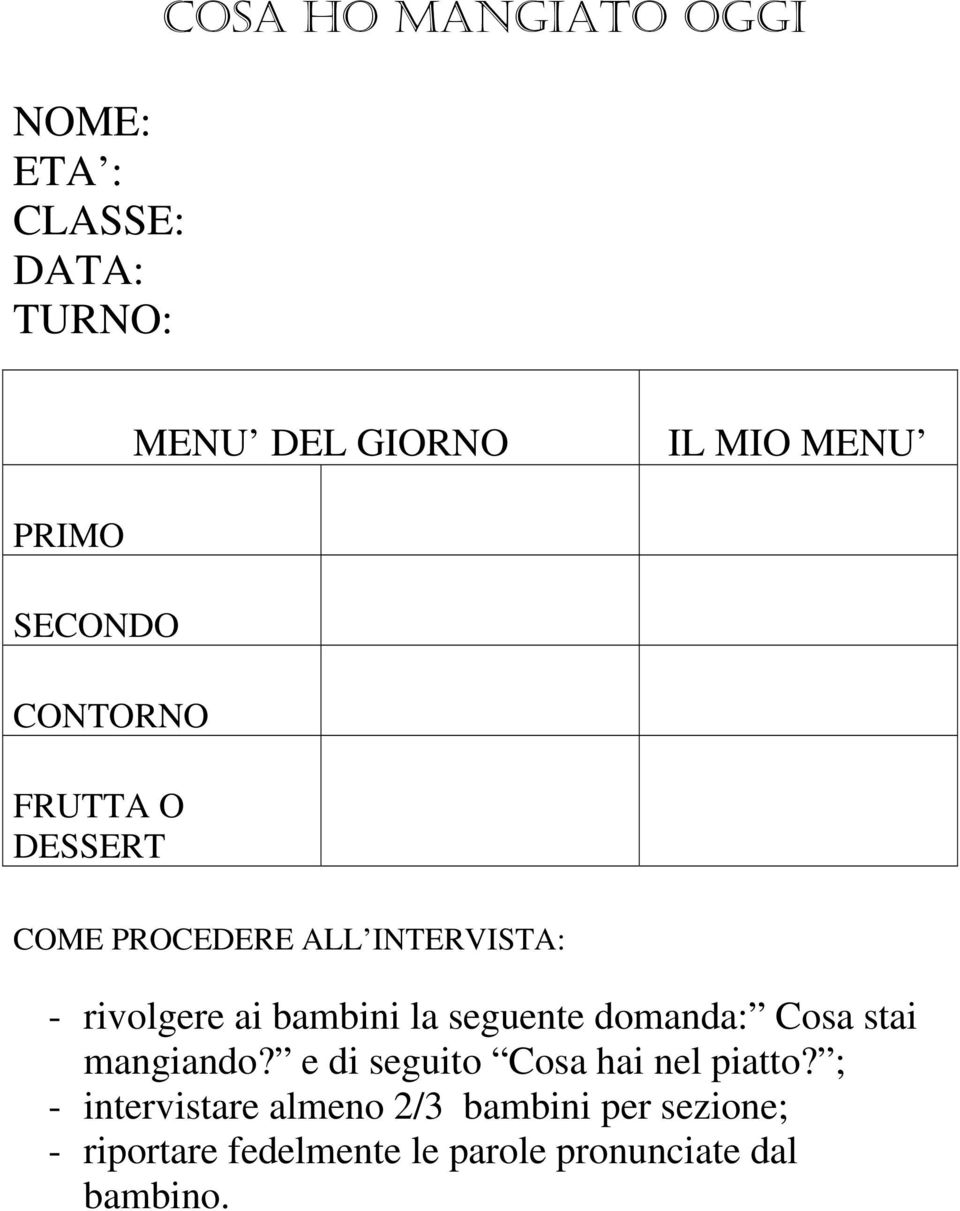 COSA HO MANGIATO OGGI

NOME:
ETA :
CLASSE:
DATA:
TURNO:

| | MENU DEL GIORNO | IL MIO MENU |
|---|---|---|
| PRIMO | | |
| SECONDO | | |
| CONTORNO | | |
| FRUTTA O DESSERT | | |

COME PROCEDERE ALL INTERVISTA:

- rivolgere ai bambini la seguente domanda: Cosa stai mangiando? e di seguito Cosa hai nel piatto? ;
- intervistare almeno 2/3 bambini per sezione;
- riportare fedelmente le parole pronunciate dal bambino.